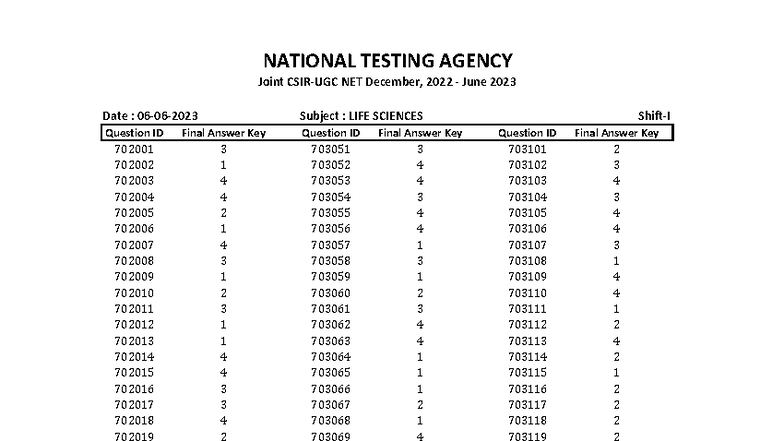 NATIONAL TESTING AGENCY
Joint CSIR-UGC NET December, 2022 - June 2023

Date : 06-06-2023 Subject : LIFE SCIENCES Shift-I

| Question ID | Final Answer Key | Question ID | Final Answer Key | Question ID | Final Answer Key |
|---|---|---|---|---|---|
| 702001 | 3 | 703051 | 3 | 703101 | 2 |
| 702002 | 1 | 703052 | 4 | 703102 | 3 |
| 702003 | 4 | 703053 | 4 | 703103 | 4 |
| 702004 | 4 | 703054 | 3 | 703104 | 3 |
| 702005 | 2 | 703055 | 4 | 703105 | 4 |
| 702006 | 1 | 703056 | 4 | 703106 | 4 |
| 702007 | 4 | 703057 | 1 | 703107 | 3 |
| 702008 | 3 | 703058 | 3 | 703108 | 1 |
| 702009 | 1 | 703059 | 1 | 703109 | 4 |
| 702010 | 2 | 703060 | 2 | 703110 | 4 |
| 702011 | 3 | 703061 | 3 | 703111 | 1 |
| 702012 | 1 | 703062 | 4 | 703112 | 2 |
| 702013 | 1 | 703063 | 4 | 703113 | 4 |
| 702014 | 4 | 703064 | 1 | 703114 | 2 |
| 702015 | 4 | 703065 | 1 | 703115 | 1 |
| 702016 | 3 | 703066 | 1 | 703116 | 2 |
| 702017 | 3 | 703067 | 2 | 703117 | 2 |
| 702018 | 4 | 703068 | 1 | 703118 | 2 |
| 702019 | 2 | 703069 | 4 | 703119 | 2 |